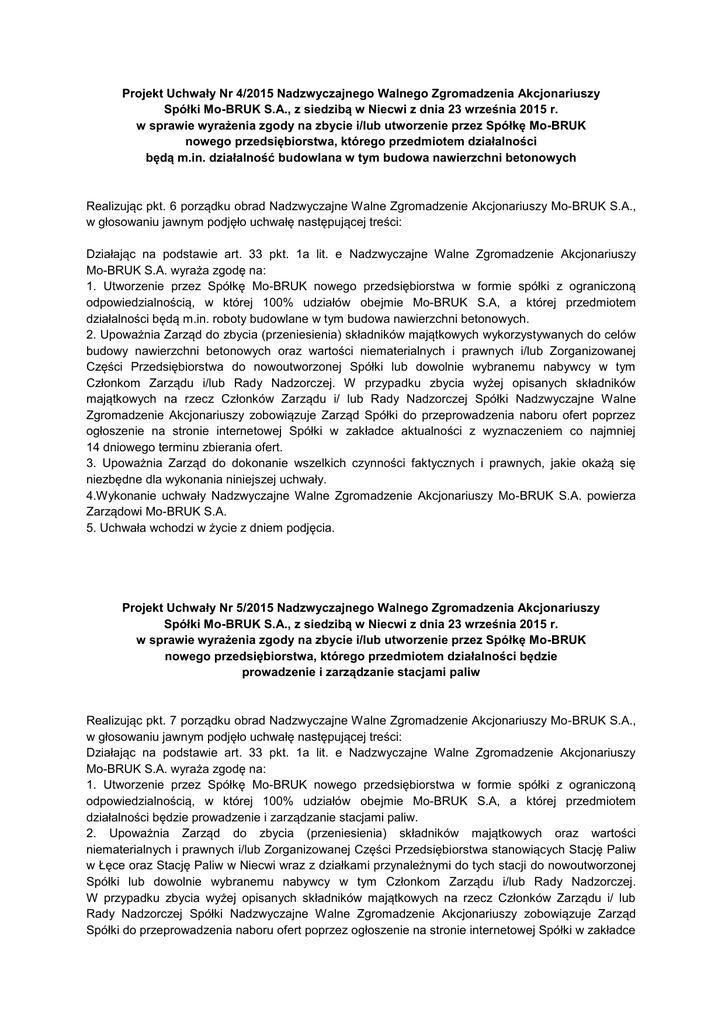 Projekt Uchwały Nr 4/2015 Nadzwyczajnego Walnego Zgromadzenia Akcjonariuszy Spółki Mo-BRUK S.A., z siedzibą w Niecwi z dnia 23 września 2015 r. w sprawie wyrażenia zgody na zbycie i/lub utworzenie przez Spółkę Mo-BRUK nowego przedsiębiorstwa, którego przedmiotem działalności będą m.in. działalność budowlana w tym budowa nawierzchni betonowych

Realizując pkt. 6 porządku obrad Nadzwyczajne Walne Zgromadzenie Akcjonariuszy Mo-BRUK S.A., w głosowaniu jawnym podjęło uchwałę następującej treści:

Działając na podstawie art. 33 pkt. 1a lit. e Nadzwyczajne Walne Zgromadzenie Akcjonariuszy Mo-BRUK S.A. wyraża zgodę na:
1. Utworzenie przez Spółkę Mo-BRUK nowego przedsiębiorstwa w formie spółki z ograniczoną odpowiedzialnością, w której 100% udziałów obejmie Mo-BRUK S.A, a której przedmiotem działalności będą m.in. roboty budowlane w tym budowa nawierzchni betonowych.
2. Upoważnia Zarząd do zbycia (przeniesienia) składników majątkowych wykorzystywanych do celów budowy nawierzchni betonowych oraz wartości niematerialnych i prawnych i/lub Zorganizowanej Części Przedsiębiorstwa do nowoutworzonej Spółki lub dowolnie wybranemu nabywcy w tym Członkom Zarządu i/lub Rady Nadzorczej. W przypadku zbycia wyżej opisanych składników majątkowych na rzecz Członków Zarządu i/ lub Rady Nadzorczej Spółki Nadzwyczajne Walne Zgromadzenie Akcjonariuszy zobowiązuje Zarząd Spółki do przeprowadzenia naboru ofert poprzez ogłoszenie na stronie internetowej Spółki w zakładce aktualności z wyznaczeniem co najmniej 14 dniowego terminu zbierania ofert.
3. Upoważnia Zarząd do dokonanie wszelkich czynności faktycznych i prawnych, jakie okażą się niezbędne dla wykonania niniejszej uchwały.
4.Wykonanie uchwały Nadzwyczajne Walne Zgromadzenie Akcjonariuszy Mo-BRUK S.A. powierza Zarządowi Mo-BRUK S.A.
5. Uchwała wchodzi w życie z dniem podjęcia.

Projekt Uchwały Nr 5/2015 Nadzwyczajnego Walnego Zgromadzenia Akcjonariuszy Spółki Mo-BRUK S.A., z siedzibą w Niecwi z dnia 23 września 2015 r. w sprawie wyrażenia zgody na zbycie i/lub utworzenie przez Spółkę Mo-BRUK nowego przedsiębiorstwa, którego przedmiotem działalności będzie prowadzenie i zarządzanie stacjami paliw

Realizując pkt. 7 porządku obrad Nadzwyczajne Walne Zgromadzenie Akcjonariuszy Mo-BRUK S.A., w głosowaniu jawnym podjęło uchwałę następującej treści:
Działając na podstawie art. 33 pkt. 1a lit. e Nadzwyczajne Walne Zgromadzenie Akcjonariuszy Mo-BRUK S.A. wyraża zgodę na:
1. Utworzenie przez Spółkę Mo-BRUK nowego przedsiębiorstwa w formie spółki z ograniczoną odpowiedzialnością, w której 100% udziałów obejmie Mo-BRUK S.A, a której przedmiotem działalności będzie prowadzenie i zarządzanie stacjami paliw.
2. Upoważnia Zarząd do zbycia (przeniesienia) składników majątkowych oraz wartości niematerialnych i prawnych i/lub Zorganizowanej Części Przedsiębiorstwa stanowiących Stację Paliw w Łęce oraz Stację Paliw w Niecwi wraz z działkami przynależnymi do tych stacji do nowoutworzonej Spółki lub dowolnie wybranemu nabywcy w tym Członkom Zarządu i/lub Rady Nadzorczej. W przypadku zbycia wyżej opisanych składników majątkowych na rzecz Członków Zarządu i/ lub Rady Nadzorczej Spółki Nadzwyczajne Walne Zgromadzenie Akcjonariuszy zobowiązuje Zarząd Spółki do przeprowadzenia naboru ofert poprzez ogłoszenie na stronie internetowej Spółki w zakładce